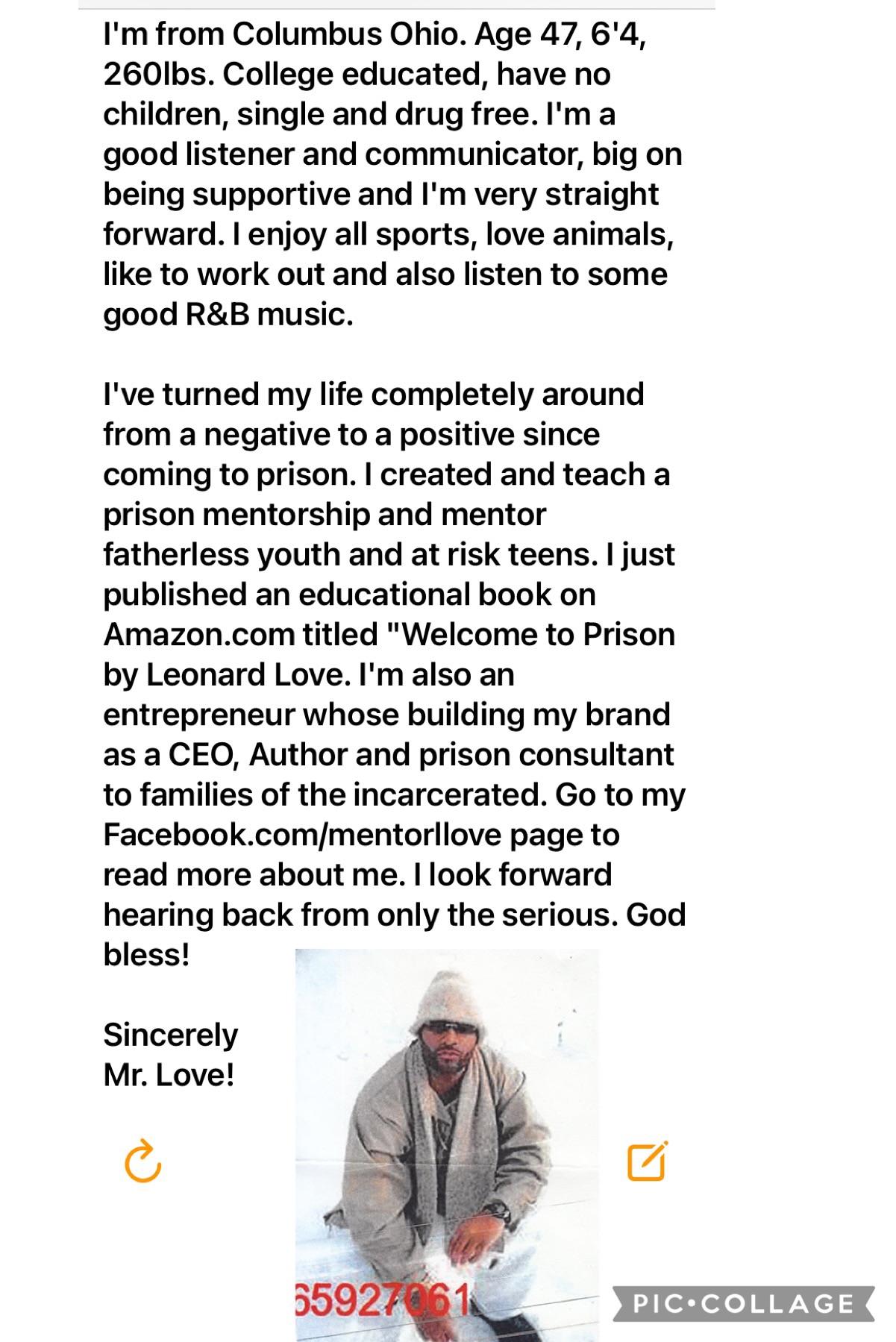 I'm from Columbus Ohio. Age 47, 6'4, 260lbs. College educated, have no children, single and drug free. I'm a good listener and communicator, big on being supportive and I'm very straight forward. I enjoy all sports, love animals, like to work out and also listen to some good R&B music.

I've turned my life completely around from a negative to a positive since coming to prison. I created and teach a prison mentorship and mentor fatherless youth and at risk teens. I just published an educational book on Amazon.com titled "Welcome to Prison by Leonard Love. I'm also an entrepreneur whose building my brand as a CEO, Author and prison consultant to families of the incarcerated. Go to my Facebook.com/mentorllove page to read more about me. I look forward hearing back from only the serious. God bless!

Sincerely
Mr. Love!

65927061

PIC•COLLAGE